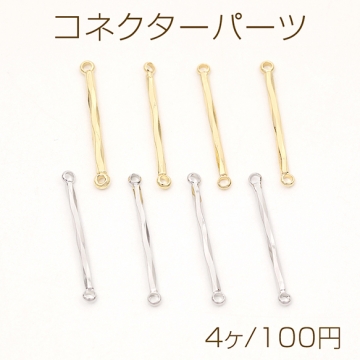 コネクターパーツ

4ヶ/100円